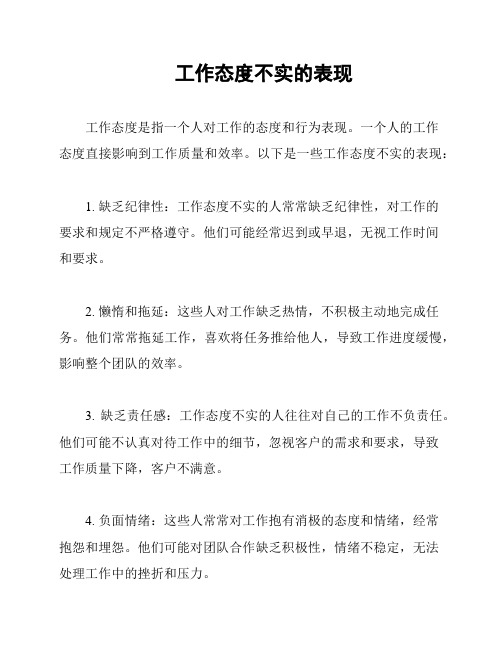 工作态度不实的表现

工作态度是指一个人对工作的态度和行为表现。一个人的工作态度直接影响到工作质量和效率。以下是一些工作态度不实的表现：

1. 缺乏纪律性：工作态度不实的人常常缺乏纪律性，对工作的要求和规定不严格遵守。他们可能经常迟到或早退，无视工作时间和要求。

2. 懒惰和拖延：这些人对工作缺乏热情，不积极主动地完成任务。他们常常拖延工作，喜欢将任务推给他人，导致工作进度缓慢，影响整个团队的效率。

3. 缺乏责任感：工作态度不实的人往往对自己的工作不负责任。他们可能不认真对待工作中的细节，忽视客户的需求和要求，导致工作质量下降，客户不满意。

4. 负面情绪：这些人常常对工作抱有消极的态度和情绪，经常抱怨和埋怨。他们可能对团队合作缺乏积极性，情绪不稳定，无法处理工作中的挫折和压力。